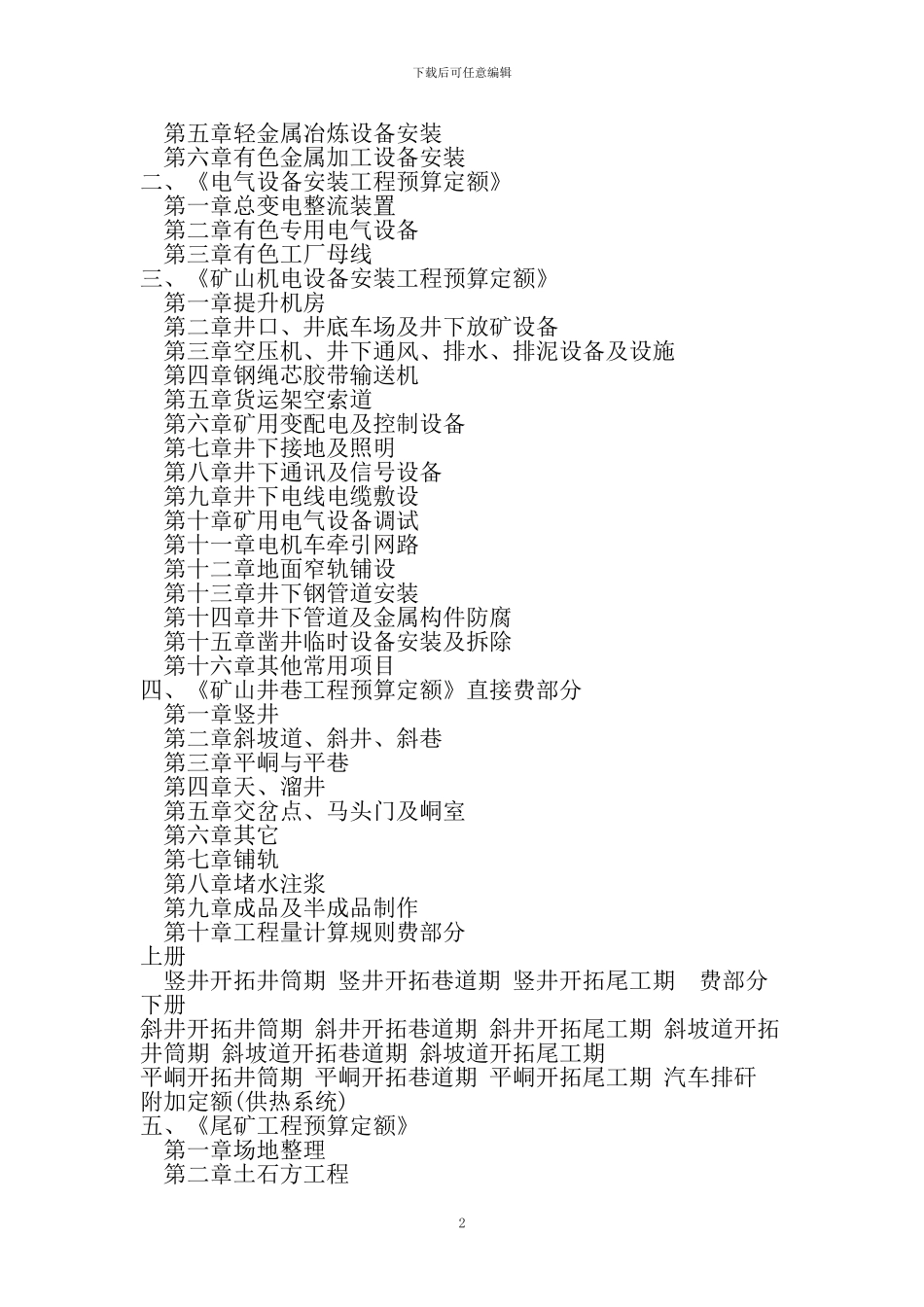 下载后可任意编辑

第五章轻金属冶炼设备安装
第六章有色金属加工设备安装
二、《电气设备安装工程预算定额》
第一章总变电整流装置
第二章有色专用电气设备
第三章有色工厂母线
三、《矿山机电设备安装工程预算定额》
第一章提升机房
第二章井口、井底车场及井下放矿设备
第三章空压机、井下通风、排水、排泥设备及设施
第四章钢绳芯胶带输送机
第五章货运架空索道
第六章矿用变配电及控制设备
第七章井下接地及照明
第八章井下通讯及信号设备
第九章井下电线电缆敷设
第十章矿用电气设备调试
第十一章电机车牵引网路
第十二章地面窄轨铺设
第十三章井下钢管道安装
第十四章井下管道及金属构件防腐
第十五章凿井临时设备安装及拆除
第十六章其他常用项目
四、《矿山井巷工程预算定额》直接费部分
第一章竖井
第二章斜坡道、斜井、斜巷
第三章平峒与平巷
第四章天、溜井
第五章交岔点、马头门及峒室
第六章其它
第七章铺轨
第八章堵水注浆
第九章成品及半成品制作
第十章工程量计算规则费部分
上册
竖井开拓井筒期 竖井开拓巷道期 竖井开拓尾工期 费部分
下册
斜井开拓井筒期 斜井开拓巷道期 斜井开拓尾工期 斜坡道开拓井筒期 斜坡道开拓巷道期 斜坡道开拓尾工期
平峒开拓井筒期 平峒开拓巷道期 平峒开拓尾工期 汽车排矸
附加定额(供热系统)
五、《尾矿工程预算定额》
第一章场地整理
第二章土石方工程

2